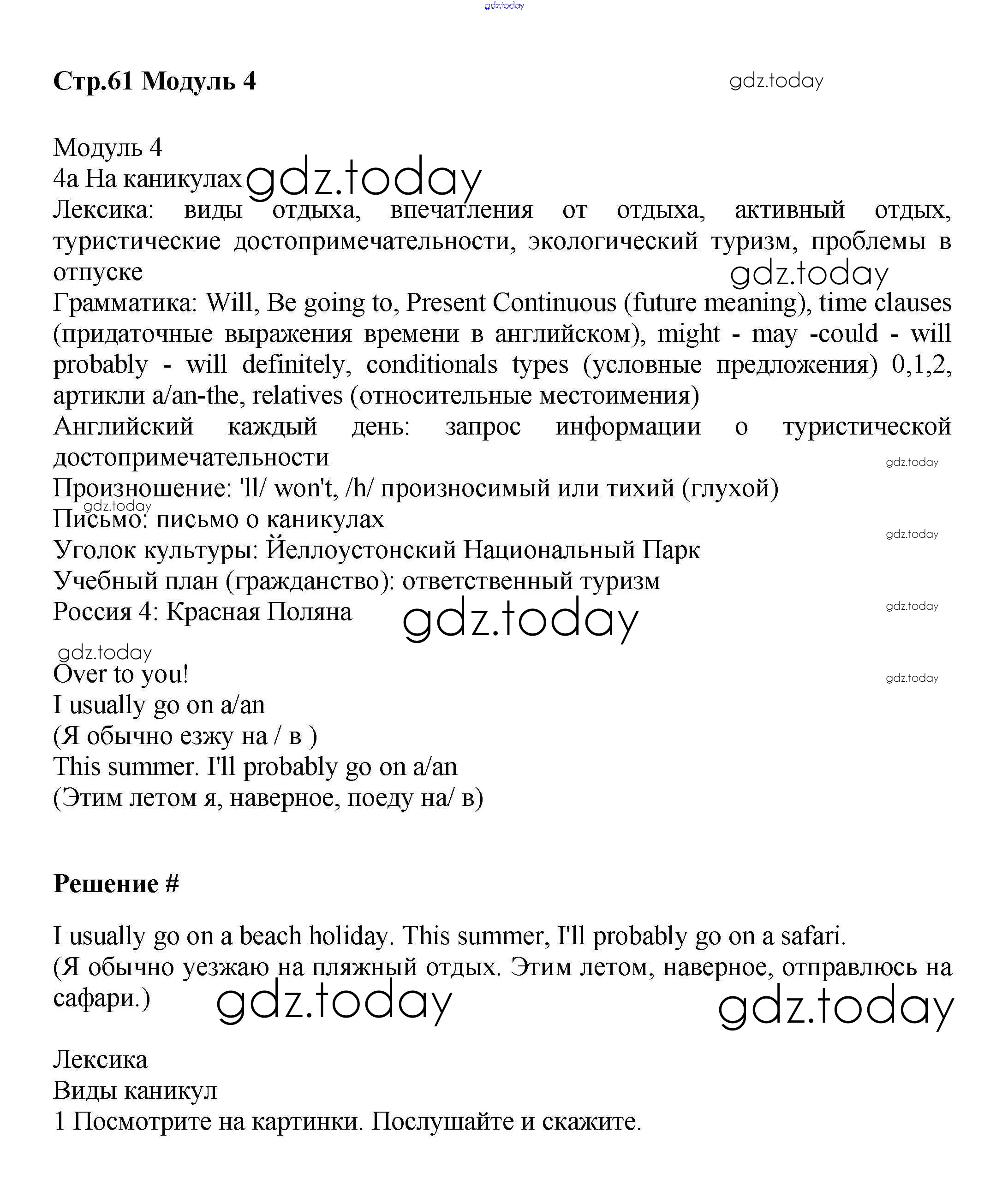 gdz.today

Стр.61 Модуль 4

gdz.today

Модуль 4
4a На каникулах gdz.today
Лексика: виды отдыха, впечатления от отдыха, активный отдых, туристические достопримечательности, экологический туризм, проблемы в отпуске
gdz.today
Грамматика: Will, Be going to, Present Continuous (future meaning), time clauses (придаточные выражения времени в английском), might - may -could - will probably - will definitely, conditionals types (условные предложения) 0,1,2, артикли a/an-the, relatives (относительные местоимения)
Английский каждый день: запрос информации о туристической достопримечательности
gdz.today
Произношение: 'll/ won't, /h/ произносимый или тихий (глухой)
gdz.today
Письмо: письмо о каникулах
gdz.today
Уголок культуры: Йеллоустонский Национальный Парк
Учебный план (гражданство): ответственный туризм
Россия 4: Красная Поляна gdz.today
gdz.today

gdz.today
Over to you!
gdz.today
I usually go on a/an
(Я обычно езжу на / в )
This summer. I'll probably go on a/an
(Этим летом я, наверное, поеду на/ в)

Решение #

I usually go on a beach holiday. This summer, I'll probably go on a safari.
(Я обычно уезжаю на пляжный отдых. Этим летом, наверное, отправлюсь на сафари.) gdz.today gdz.today

Лексика
Виды каникул
1 Посмотрите на картинки. Послушайте и скажите.